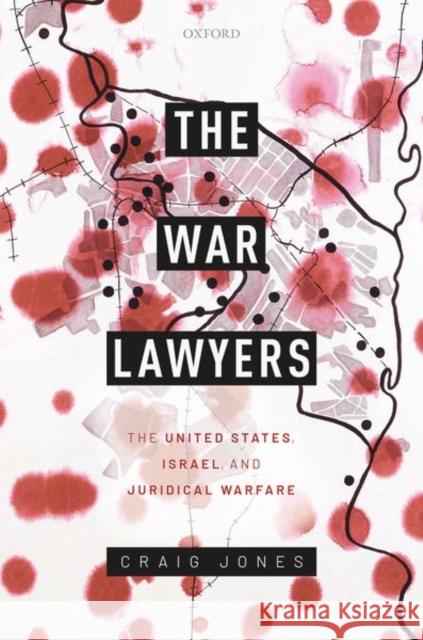 OXFORD

THE WAR LAWYERS

THE UNITED STATES, ISRAEL, AND JURIDICAL WARFARE

CRAIG JONES

Kraina Książek